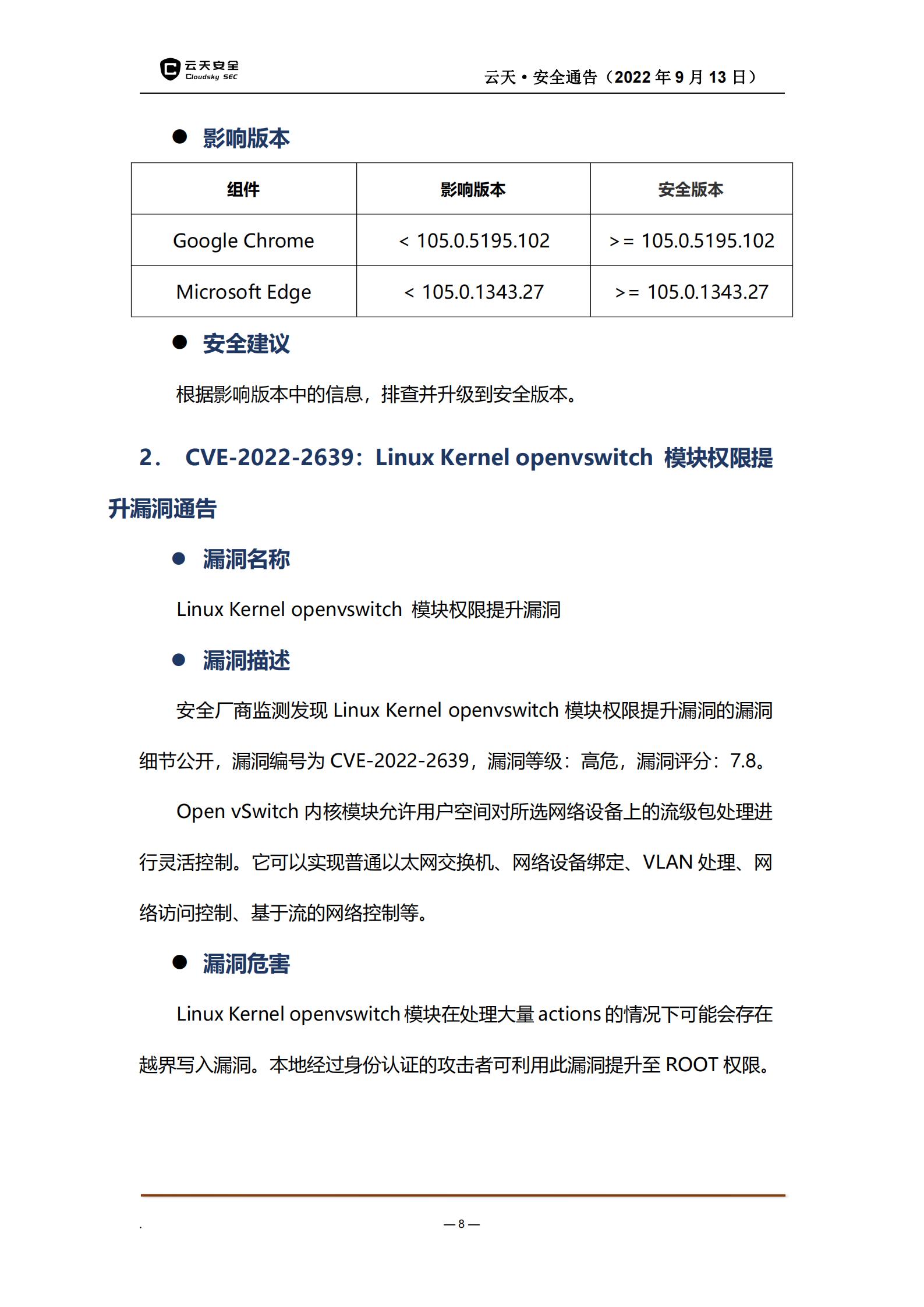 云天安全
Cloudsky SEC

云天 • 安全通告（2022 年 9 月 13 日）

● 影响版本

| 组件 | 影响版本 | 安全版本 |
|---|---|---|
| Google Chrome | < 105.0.5195.102 | >= 105.0.5195.102 |
| Microsoft Edge | < 105.0.1343.27 | >= 105.0.1343.27 |

● 安全建议

根据影响版本中的信息，排查并升级到安全版本。

2． CVE-2022-2639：Linux Kernel openvswitch 模块权限提升漏洞通告

● 漏洞名称

Linux Kernel openvswitch 模块权限提升漏洞

● 漏洞描述

安全厂商监测发现 Linux Kernel openvswitch 模块权限提升漏洞的漏洞细节公开，漏洞编号为 CVE-2022-2639，漏洞等级：高危，漏洞评分：7.8。

Open vSwitch 内核模块允许用户空间对所选网络设备上的流级包处理进行灵活控制。它可以实现普通以太网交换机、网络设备绑定、VLAN 处理、网络访问控制、基于流的网络控制等。

● 漏洞危害

Linux Kernel openvswitch 模块在处理大量 actions 的情况下可能会存在越界写入漏洞。本地经过身份认证的攻击者可利用此漏洞提升至 ROOT 权限。

.

— 8 —